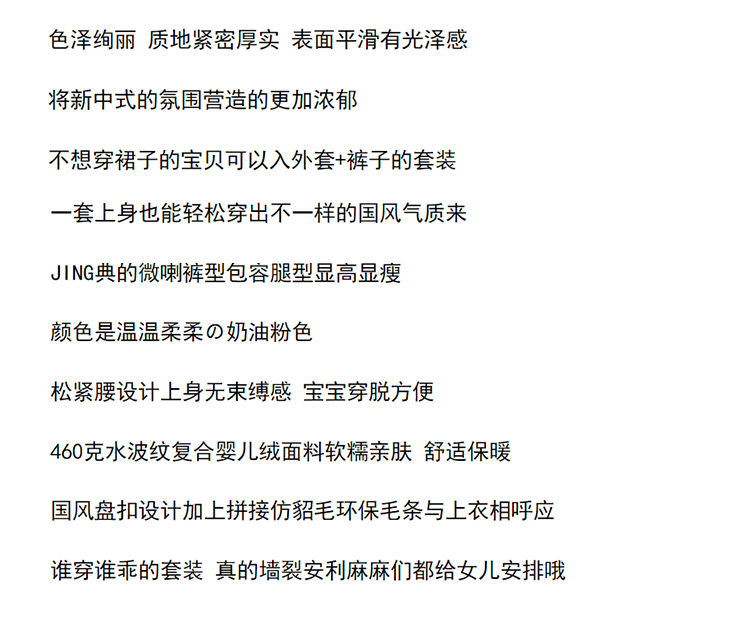 色泽绚丽 质地紧密厚实 表面平滑有光泽感

将新中式的氛围营造的更加浓郁

不想穿裙子的宝贝可以入外套+裤子的套装

一套上身也能轻松穿出不一样的国风气质来

JING典的微喇裤型包容腿型显高显瘦

颜色是温温柔柔の奶油粉色

松紧腰设计上身无束缚感 宝宝穿脱方便

460克水波纹复合婴儿绒面料软糯亲肤 舒适保暖

国风盘扣设计加上拼接仿貂毛环保毛条与上衣相呼应

谁穿谁乖的套装 真的墙裂安利麻麻们都给女儿安排哦